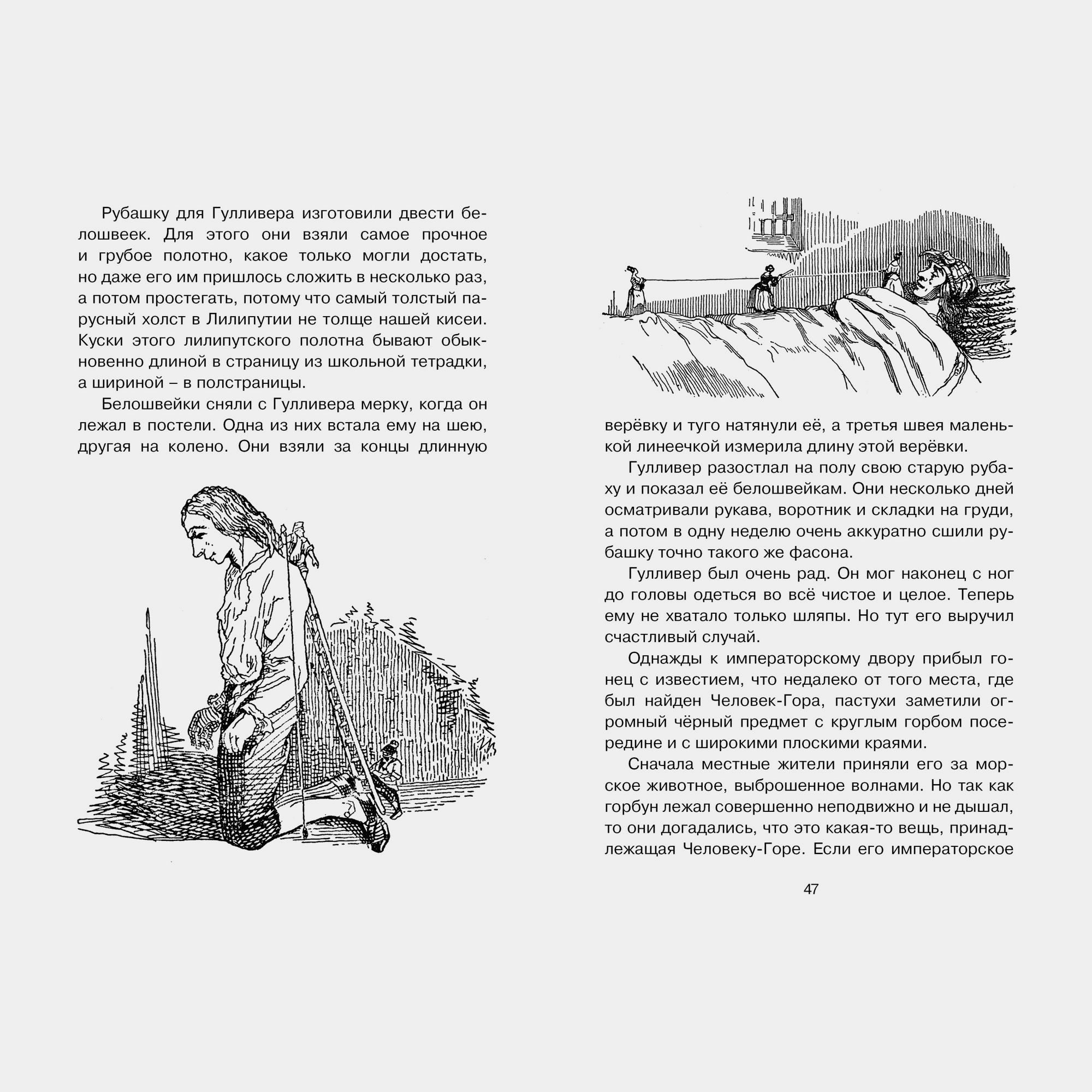 Рубашку для Гулливера изготовили двести белошвеек. Для этого они взяли самое прочное и грубое полотно, какое только могли достать, но даже его им пришлось сложить в несколько раз, а потом простегать, потому что самый толстый парусный холст в Лилипутии не толще нашей кисеи. Куски этого лилипутского полотна бывают обыкновенно длиной в страницу из школьной тетрадки, а шириной – в полстраницы.

Белошвейки сняли с Гулливера мерку, когда он лежал в постели. Одна из них встала ему на шею, другая на колено. Они взяли за концы длинную верёвку и туго натянули её, а третья швея маленькой линеечкой измерила длину этой верёвки.

Гулливер разостлал на полу свою старую рубаху и показал её белошвейкам. Они несколько дней осматривали рукава, воротник и складки на груди, а потом в одну неделю очень аккуратно сшили рубашку точно такого же фасона.

Гулливер был очень рад. Он мог наконец с ног до головы одеться во всё чистое и целое. Теперь ему не хватало только шляпы. Но тут его выручил счастливый случай.

Однажды к императорскому двору прибыл гонец с известием, что недалеко от того места, где был найден Человек-Гора, пастухи заметили огромный чёрный предмет с круглым горбом посередине и с широкими плоскими краями.

Сначала местные жители приняли его за морское животное, выброшенное волнами. Но так как горбун лежал совершенно неподвижно и не дышал, то они догадались, что это какая-то вещь, принадлежащая Человеку-Горе. Если его императорское

47